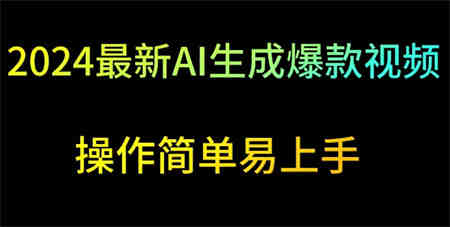 2024最新AI生成爆款视频

操作简单易上手